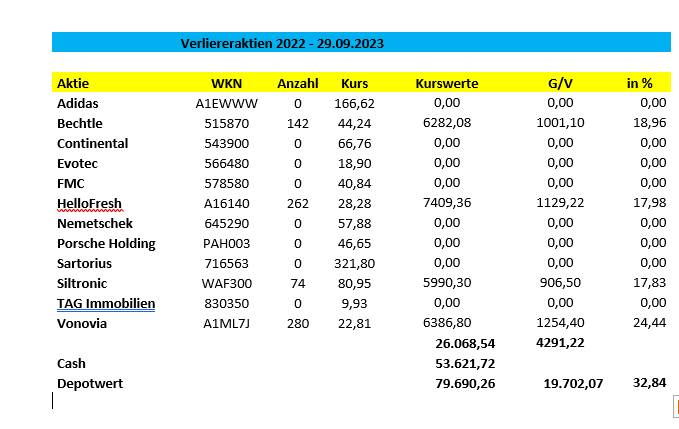 Verliereraktien 2022 - 29.09.2023

| Aktie | WKN | Anzahl | Kurs | Kurswerte | G/V | in % |
|---|---|---|---|---|---|---|
| Adidas | A1EWWW | 0 | 166,62 | 0,00 | 0,00 | 0,00 |
| Bechtle | 515870 | 142 | 44,24 | 6282,08 | 1001,10 | 18,96 |
| Continental | 543900 | 0 | 66,76 | 0,00 | 0,00 | 0,00 |
| Evotec | 566480 | 0 | 18,90 | 0,00 | 0,00 | 0,00 |
| FMC | 578580 | 0 | 40,84 | 0,00 | 0,00 | 0,00 |
| HelloFresh | A16140 | 262 | 28,28 | 7409,36 | 1129,22 | 17,98 |
| Nemetschek | 645290 | 0 | 57,88 | 0,00 | 0,00 | 0,00 |
| Porsche Holding | PAH003 | 0 | 46,65 | 0,00 | 0,00 | 0,00 |
| Sartorius | 716563 | 0 | 321,80 | 0,00 | 0,00 | 0,00 |
| Siltronic | WAF300 | 74 | 80,95 | 5990,30 | 906,50 | 17,83 |
| TAG Immobilien | 830350 | 0 | 9,93 | 0,00 | 0,00 | 0,00 |
| Vonovia | A1ML7J | 280 | 22,81 | 6386,80 | 1254,40 | 24,44 |
| | | | | 26.068,54 | 4291,22 | |
| Cash | | | | 53.621,72 | | |
| Depotwert | | | | 79.690,26 | 19.702,07 | 32,84 |